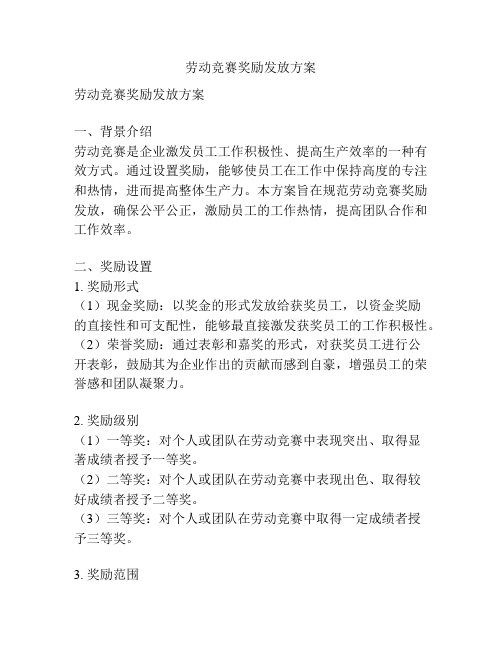 劳动竞赛奖励发放方案

劳动竞赛奖励发放方案

一、背景介绍
劳动竞赛是企业激发员工工作积极性、提高生产效率的一种有效方式。通过设置奖励，能够使员工在工作中保持高度的专注和热情，进而提高整体生产力。本方案旨在规范劳动竞赛奖励发放，确保公平公正，激励员工的工作热情，提高团队合作和工作效率。

二、奖励设置
1. 奖励形式
（1）现金奖励：以奖金的形式发放给获奖员工，以资金奖励的直接性和可支配性，能够最直接激发获奖员工的工作积极性。
（2）荣誉奖励：通过表彰和嘉奖的形式，对获奖员工进行公开表彰，鼓励其为企业作出的贡献而感到自豪，增强员工的荣誉感和团队凝聚力。

2. 奖励级别
（1）一等奖：对个人或团队在劳动竞赛中表现突出、取得显著成绩者授予一等奖。
（2）二等奖：对个人或团队在劳动竞赛中表现出色、取得较好成绩者授予二等奖。
（3）三等奖：对个人或团队在劳动竞赛中取得一定成绩者授予三等奖。

3. 奖励范围